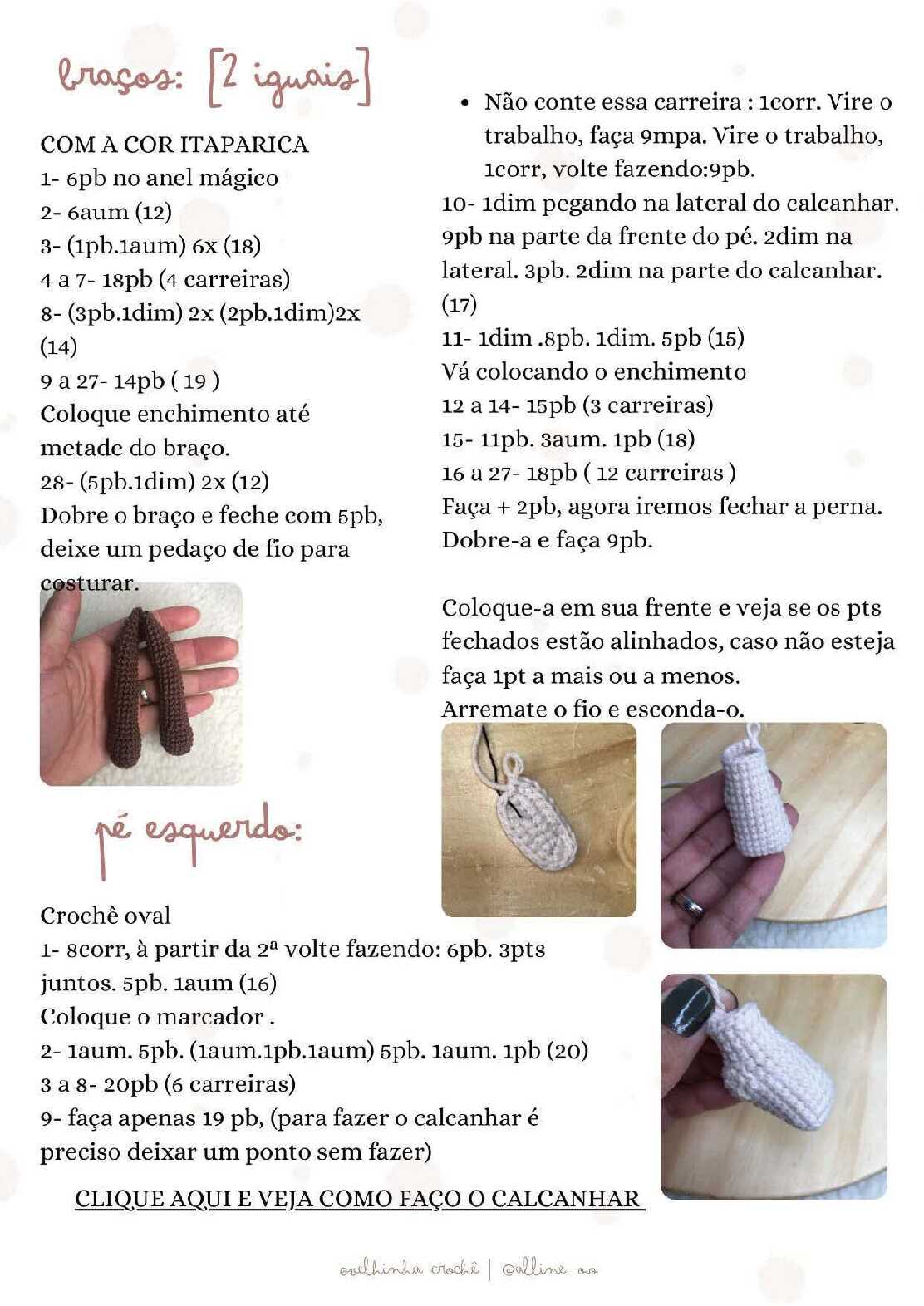 braços: [2 iguais]

COM A COR ITAPARICA
1- 6pb no anel mágico
2- 6aum (12)
3- (1pb.1aum) 6x (18)
4 a 7- 18pb (4 carreiras)
8- (3pb.1dim) 2x (2pb.1dim)2x (14)
9 a 27- 14pb ( 19 )
Coloque enchimento até metade do braço.
28- (5pb.1dim) 2x (12)
Dobre o braço e feche com 5pb, deixe um pedaço de fio para costurar.

pé esquerdo:

Crochê oval
1- 8corr, à partir da 2ª volte fazendo: 6pb. 3pts juntos. 5pb. 1aum (16)
Coloque o marcador .
2- 1aum. 5pb. (1aum.1pb.1aum) 5pb. 1aum. 1pb (20)
3 a 8- 20pb (6 carreiras)
9- faça apenas 19 pb, (para fazer o calcanhar é preciso deixar um ponto sem fazer)

CLIQUE AQUI E VEJA COMO FAÇO O CALCANHAR

• Não conte essa carreira : 1corr. Vire o trabalho, faça 9mpa. Vire o trabalho, 1corr, volte fazendo:9pb.
10- 1dim pegando na lateral do calcanhar. 9pb na parte da frente do pé. 2dim na lateral. 3pb. 2dim na parte do calcanhar. (17)
11- 1dim .8pb. 1dim. 5pb (15)
Vá colocando o enchimento
12 a 14- 15pb (3 carreiras)
15- 11pb. 3aum. 1pb (18)
16 a 27- 18pb ( 12 carreiras )
Faça + 2pb, agora iremos fechar a perna. Dobre-a e faça 9pb.

Coloque-a em sua frente e veja se os pts fechados estão alinhados, caso não esteja faça 1pt a mais ou a menos.
Arremate o fio e esconda-o.

ovelhinha crochê | @alline_ao